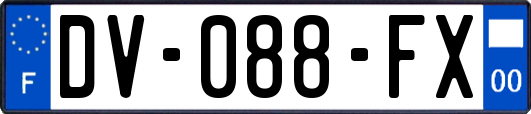 F
DV-088-FX
00